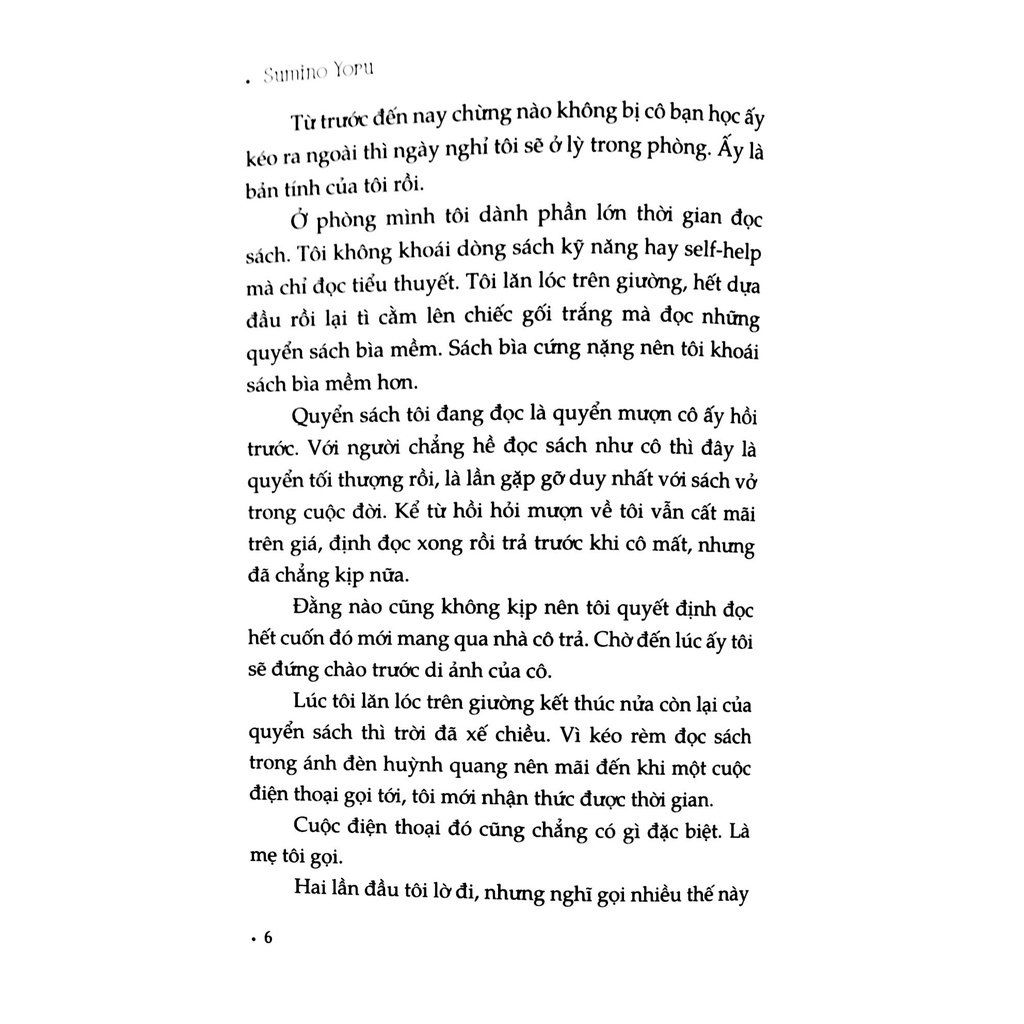 • Sumino Yoru

Từ trước đến nay chừng nào không bị cô bạn học ấy kéo ra ngoài thì ngày nghỉ tôi sẽ ở lỳ trong phòng. Ấy là bản tính của tôi rồi.

Ở phòng mình tôi dành phần lớn thời gian đọc sách. Tôi không khoái dòng sách kỹ năng hay self-help mà chỉ đọc tiểu thuyết. Tôi lăn lóc trên giường, hết dựa đầu rồi lại tì cằm lên chiếc gối trắng mà đọc những quyển sách bìa mềm. Sách bìa cứng nặng nên tôi khoái sách bìa mềm hơn.

Quyển sách tôi đang đọc là quyển mượn cô ấy hồi trước. Với người chẳng hề đọc sách như cô thì đây là quyển tối thượng rồi, là lần gặp gỡ duy nhất với sách vở trong cuộc đời. Kể từ hồi hỏi mượn về tôi vẫn cất mãi trên giá, định đọc xong rồi trả trước khi cô mất, nhưng đã chẳng kịp nữa.

Đằng nào cũng không kịp nên tôi quyết định đọc hết cuốn đó mới mang qua nhà cô trả. Chờ đến lúc ấy tôi sẽ đứng chào trước di ảnh của cô.

Lúc tôi lăn lóc trên giường kết thúc nửa còn lại của quyển sách thì trời đã xế chiều. Vì kéo rèm đọc sách trong ánh đèn huỳnh quang nên mãi đến khi một cuộc điện thoại gọi tới, tôi mới nhận thức được thời gian.

Cuộc điện thoại đó cũng chẳng có gì đặc biệt. Là mẹ tôi gọi.

Hai lần đầu tôi lờ đi, nhưng nghĩ gọi nhiều thế này

• 6